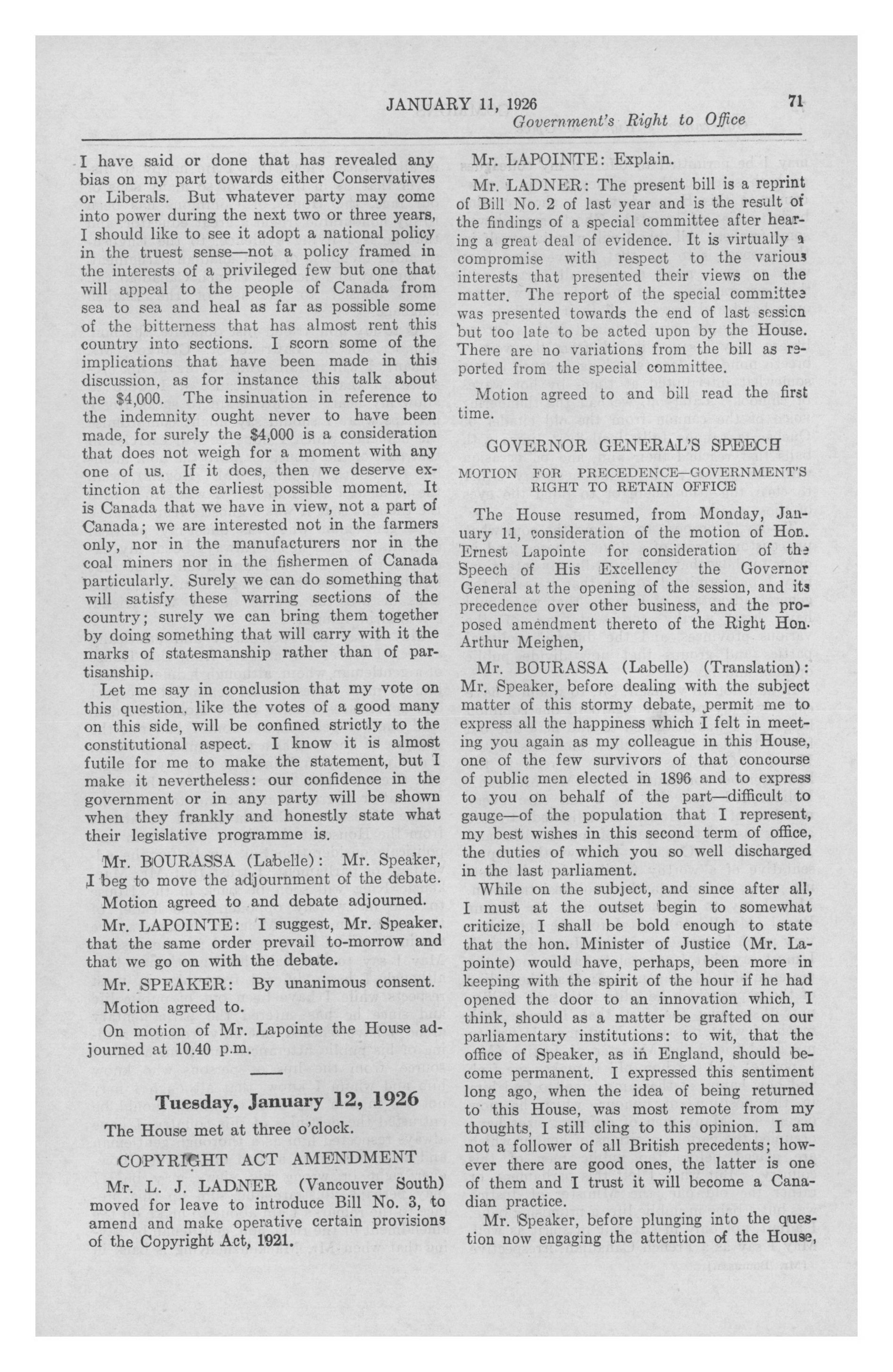 JANUARY 11, 1926

71

Government's Right to Office

I have said or done that has revealed any bias on my part towards either Conservatives or Liberals. But whatever party may come into power during the next two or three years, I should like to see it adopt a national policy in the truest sense—not a policy framed in the interests of a privileged few but one that will appeal to the people of Canada from sea to sea and heal as far as possible some of the bitterness that has almost rent this country into sections. I scorn some of the implications that have been made in this discussion, as for instance this talk about the $4,000. The insinuation in reference to the indemnity ought never to have been made, for surely the $4,000 is a consideration that does not weigh for a moment with any one of us. If it does, then we deserve extinction at the earliest possible moment. It is Canada that we have in view, not a part of Canada; we are interested not in the farmers only, nor in the manufacturers nor in the coal miners nor in the fishermen of Canada particularly. Surely we can do something that will satisfy these warring sections of the country; surely we can bring them together by doing something that will carry with it the marks of statesmanship rather than of partisanship.

Let me say in conclusion that my vote on this question, like the votes of a good many on this side, will be confined strictly to the constitutional aspect. I know it is almost futile for me to make the statement, but I make it nevertheless: our confidence in the government or in any party will be shown when they frankly and honestly state what their legislative programme is.

Mr. BOURASSA (Labelle): Mr. Speaker, I beg to move the adjournment of the debate.

Motion agreed to and debate adjourned.

Mr. LAPOINTE: I suggest, Mr. Speaker, that the same order prevail to-morrow and that we go on with the debate.

Mr. SPEAKER: By unanimous consent.

Motion agreed to.

On motion of Mr. Lapointe the House adjourned at 10.40 p.m.

Tuesday, January 12, 1926

The House met at three o'clock.

COPYRIGHT ACT AMENDMENT

Mr. L. J. LADNER (Vancouver South) moved for leave to introduce Bill No. 3, to amend and make operative certain provisions of the Copyright Act, 1921.

Mr. LAPOINTE: Explain.

Mr. LADNER: The present bill is a reprint of Bill No. 2 of last year and is the result of the findings of a special committee after hearing a great deal of evidence. It is virtually a compromise with respect to the various interests that presented their views on the matter. The report of the special committee was presented towards the end of last session but too late to be acted upon by the House. There are no variations from the bill as reported from the special committee.

Motion agreed to and bill read the first time.

GOVERNOR GENERAL'S SPEECH

MOTION FOR PRECEDENCE—GOVERNMENT'S RIGHT TO RETAIN OFFICE

The House resumed, from Monday, January 11, consideration of the motion of Hon. Ernest Lapointe for consideration of the Speech of His Excellency the Governor General at the opening of the session, and its precedence over other business, and the proposed amendment thereto of the Right Hon. Arthur Meighen,

Mr. BOURASSA (Labelle) (Translation): Mr. Speaker, before dealing with the subject matter of this stormy debate, permit me to express all the happiness which I felt in meeting you again as my colleague in this House, one of the few survivors of that concourse of public men elected in 1896 and to express to you on behalf of the part—difficult to gauge—of the population that I represent, my best wishes in this second term of office, the duties of which you so well discharged in the last parliament.

While on the subject, and since after all, I must at the outset begin to somewhat criticize, I shall be bold enough to state that the hon. Minister of Justice (Mr. Lapointe) would have, perhaps, been more in keeping with the spirit of the hour if he had opened the door to an innovation which, I think, should as a matter be grafted on our parliamentary institutions: to wit, that the office of Speaker, as in England, should become permanent. I expressed this sentiment long ago, when the idea of being returned to this House, was most remote from my thoughts, I still cling to this opinion. I am not a follower of all British precedents; however there are good ones, the latter is one of them and I trust it will become a Canadian practice.

Mr. Speaker, before plunging into the question now engaging the attention of the House,